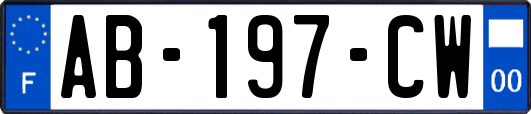 F

AB-197-CW

00